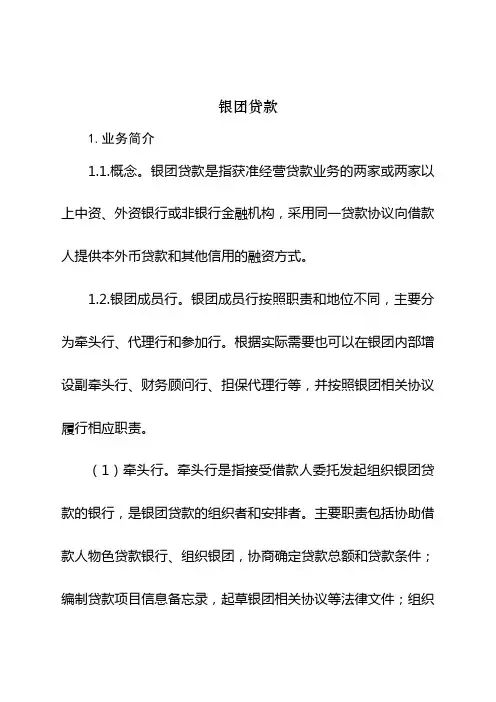 银团贷款

1. 业务简介

1.1.概念。银团贷款是指获准经营贷款业务的两家或两家以上中资、外资银行或非银行金融机构，采用同一贷款协议向借款人提供本外币贷款和其他信用的融资方式。

1.2.银团成员行。银团成员行按照职责和地位不同，主要分为牵头行、代理行和参加行。根据实际需要也可以在银团内部增设副牵头行、财务顾问行、担保代理行等，并按照银团相关协议履行相应职责。

（1）牵头行。牵头行是指接受借款人委托发起组织银团贷款的银行，是银团贷款的组织者和安排者。主要职责包括协助借款人物色贷款银行、组织银团，协商确定贷款总额和贷款条件；编制贷款项目信息备忘录，起草银团相关协议等法律文件；组织